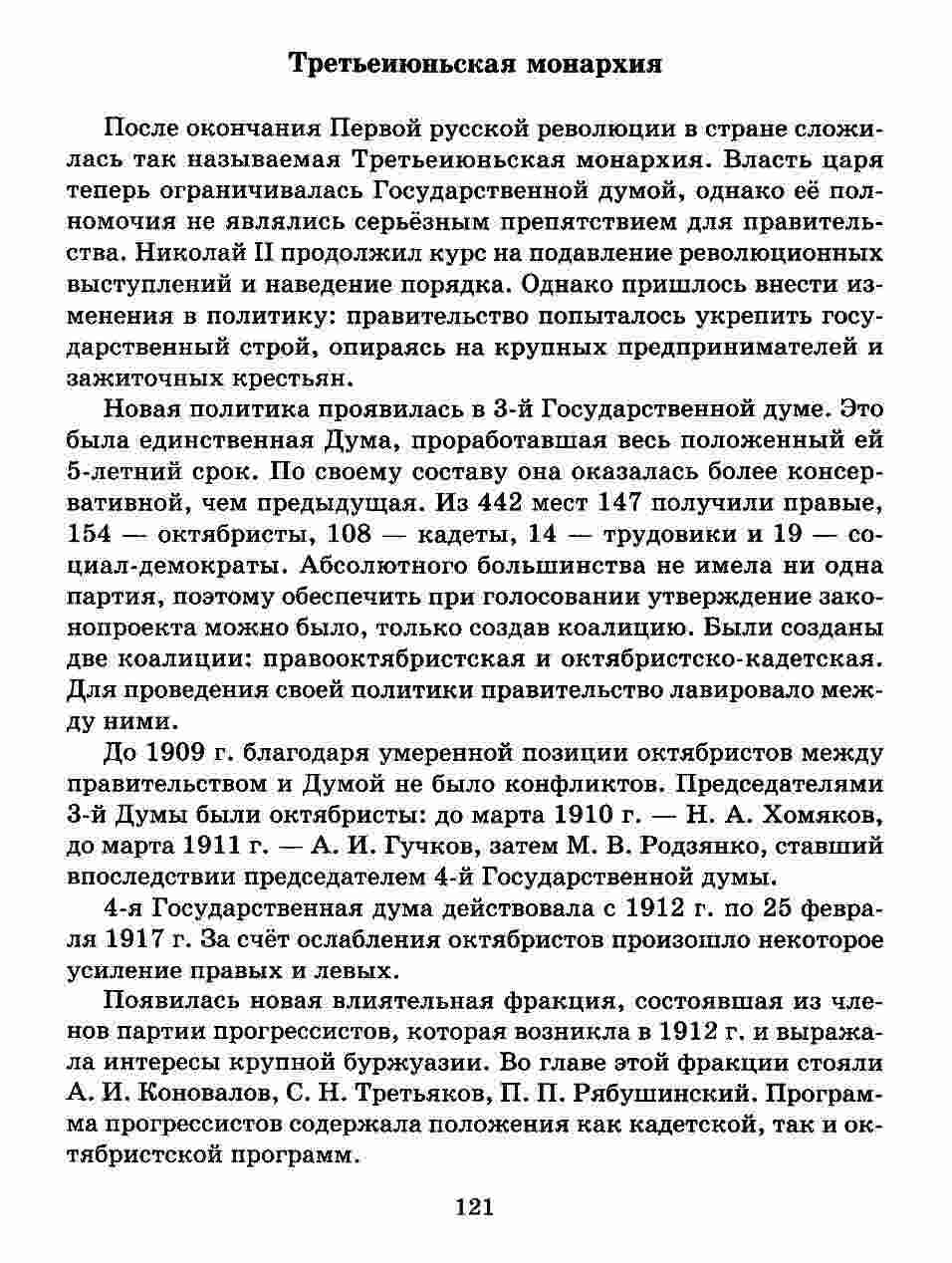 Третьеиюньская монархия

После окончания Первой русской революции в стране сложилась так называемая Третьеиюньская монархия. Власть царя теперь ограничивалась Государственной думой, однако её полномочия не являлись серьёзным препятствием для правительства. Николай II продолжил курс на подавление революционных выступлений и наведение порядка. Однако пришлось внести изменения в политику: правительство попыталось укрепить государственный строй, опираясь на крупных предпринимателей и зажиточных крестьян.

Новая политика проявилась в 3-й Государственной думе. Это была единственная Дума, проработавшая весь положенный ей 5-летний срок. По своему составу она оказалась более консервативной, чем предыдущая. Из 442 мест 147 получили правые, 154 — октябристы, 108 — кадеты, 14 — трудовики и 19 — социал-демократы. Абсолютного большинства не имела ни одна партия, поэтому обеспечить при голосовании утверждение законопроекта можно было, только создав коалицию. Были созданы две коалиции: правооктябристская и октябристско-кадетская. Для проведения своей политики правительство лавировало между ними.

До 1909 г. благодаря умеренной позиции октябристов между правительством и Думой не было конфликтов. Председателями 3-й Думы были октябристы: до марта 1910 г. — Н. А. Хомяков, до марта 1911 г. — А. И. Гучков, затем М. В. Родзянко, ставший впоследствии председателем 4-й Государственной думы.

4-я Государственная дума действовала с 1912 г. по 25 февраля 1917 г. За счёт ослабления октябристов произошло некоторое усиление правых и левых.

Появилась новая влиятельная фракция, состоявшая из членов партии прогрессистов, которая возникла в 1912 г. и выражала интересы крупной буржуазии. Во главе этой фракции стояли А. И. Коновалов, С. Н. Третьяков, П. П. Рябушинский. Программа прогрессистов содержала положения как кадетской, так и октябристской программ.

121